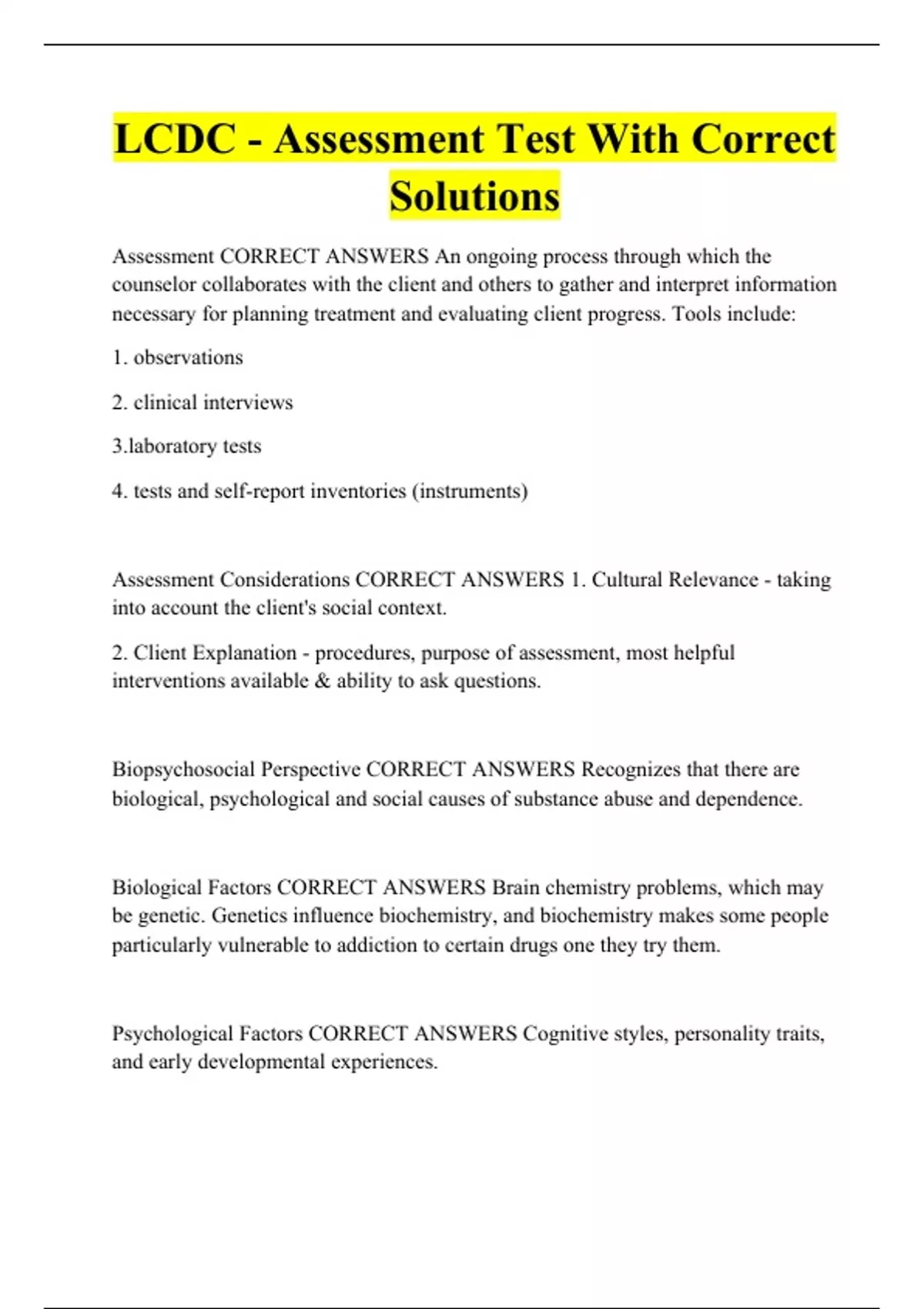 LCDC - Assessment Test With Correct Solutions

Assessment CORRECT ANSWERS An ongoing process through which the counselor collaborates with the client and others to gather and interpret information necessary for planning treatment and evaluating client progress. Tools include:

1. observations

2. clinical interviews

3.laboratory tests

4. tests and self-report inventories (instruments)

Assessment Considerations CORRECT ANSWERS 1. Cultural Relevance - taking into account the client's social context.

2. Client Explanation - procedures, purpose of assessment, most helpful interventions available & ability to ask questions.

Biopsychosocial Perspective CORRECT ANSWERS Recognizes that there are biological, psychological and social causes of substance abuse and dependence.

Biological Factors CORRECT ANSWERS Brain chemistry problems, which may be genetic. Genetics influence biochemistry, and biochemistry makes some people particularly vulnerable to addiction to certain drugs one they try them.

Psychological Factors CORRECT ANSWERS Cognitive styles, personality traits, and early developmental experiences.